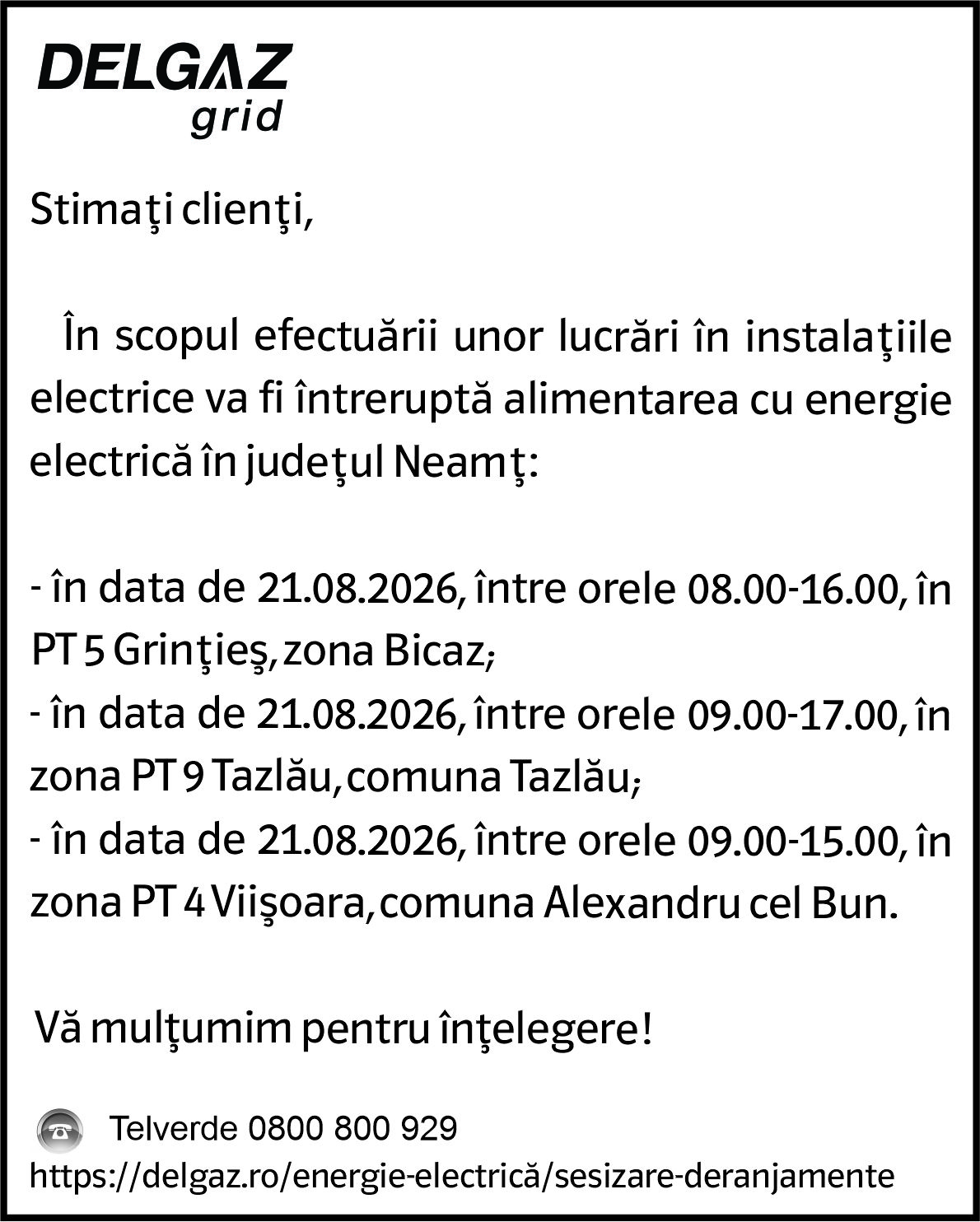 DELGAZ grid

Stimaţi clienţi,

În scopul efectuării unor lucrări în instalaţiile electrice va fi întreruptă alimentarea cu energie electrică în judeţul Neamţ:

- în data de 21.08.2026, între orele 08.00-16.00, în PT 5 Grinţieş, zona Bicaz;
- în data de 21.08.2026, între orele 09.00-17.00, în zona PT 9 Tazlău, comuna Tazlău;
- în data de 21.08.2026, între orele 09.00-15.00, în zona PT 4 Viişoara, comuna Alexandru cel Bun.

Vă mulţumim pentru înţelegere!

Telverde 0800 800 929
https://delgaz.ro/energie-electrică/sesizare-deranjamente